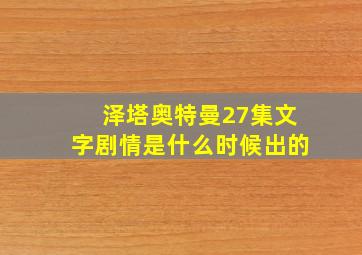 泽塔奥特曼27集文字剧情是什么时候出的